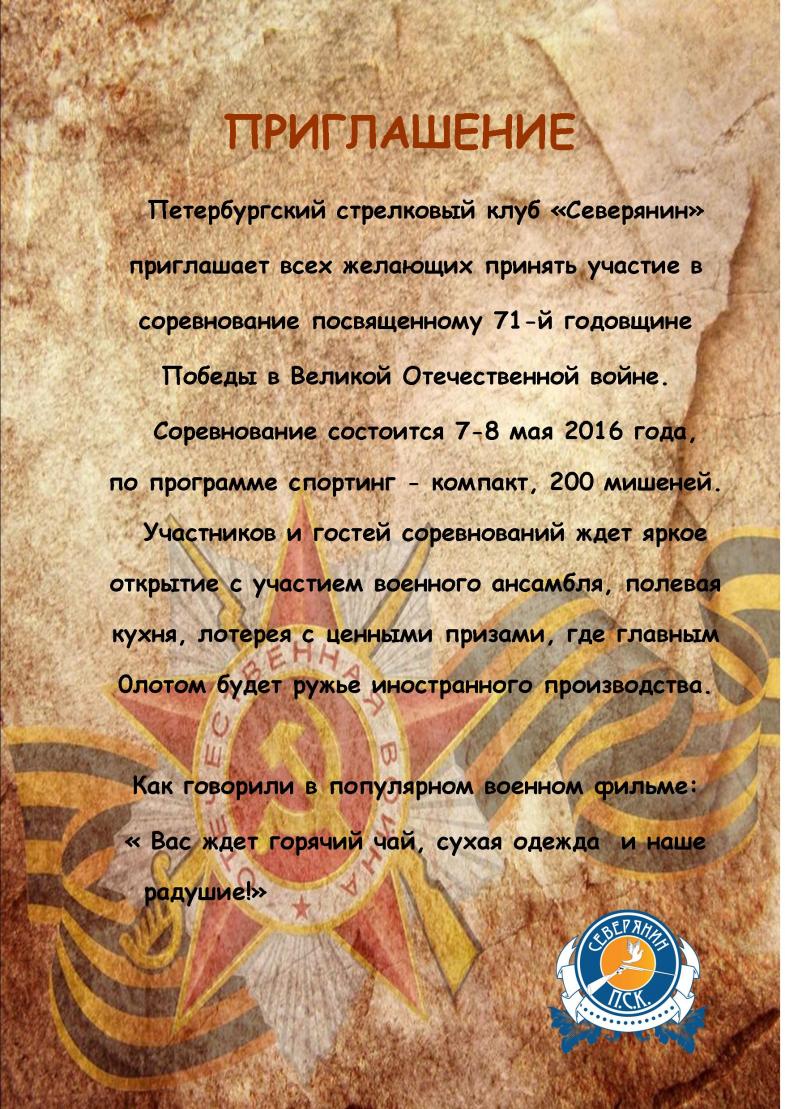 ПРИГЛАШЕНИЕ

Петербургский стрелковый клуб «Северянин» приглашает всех желающих принять участие в соревнование посвященному 71-й годовщине Победы в Великой Отечественной войне.

Соревнование состоится 7-8 мая 2016 года, по программе спортинг - компакт, 200 мишеней.

Участников и гостей соревнований ждет яркое открытие с участием военного ансамбля, полевая кухня, лотерея с ценными призами, где главным 0лотом будет ружье иностранного производства.

Как говорили в популярном военном фильме:
« Вас ждет горячий чай, сухая одежда  и наше радушие!»

СЕВЕРЯНИН
П.С.К.